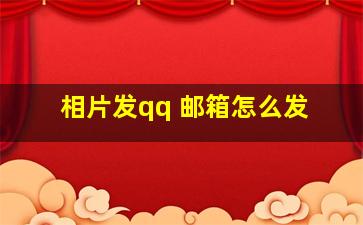 相片发qq 邮箱怎么发